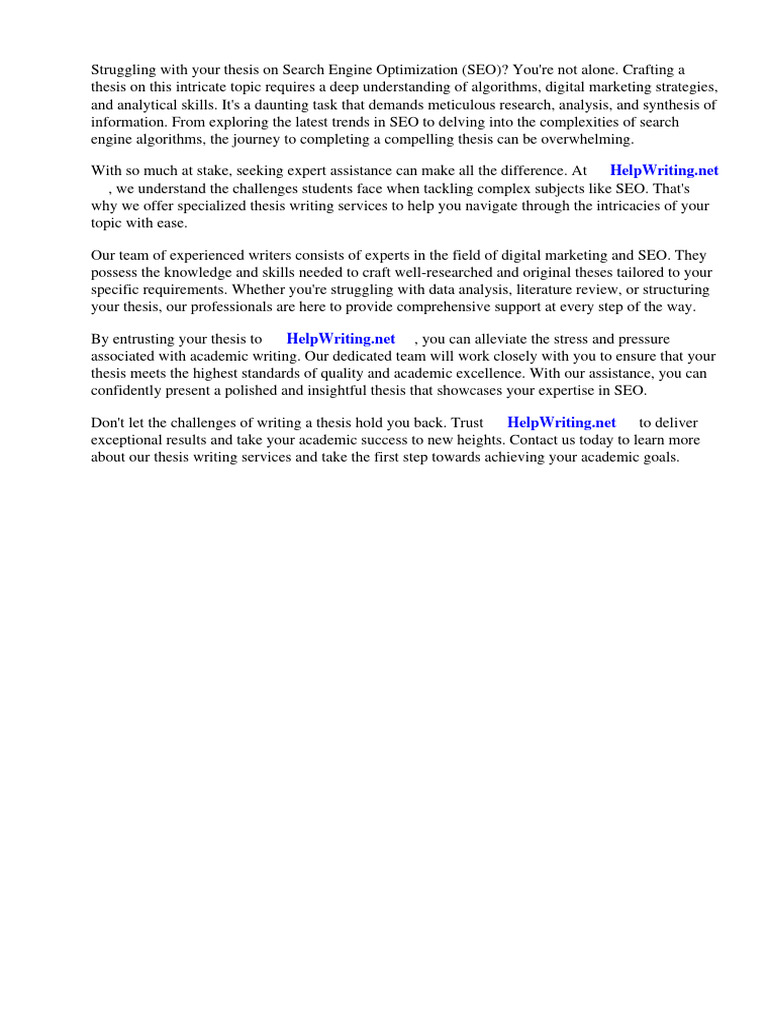 Struggling with your thesis on Search Engine Optimization (SEO)? You're not alone. Crafting a thesis on this intricate topic requires a deep understanding of algorithms, digital marketing strategies, and analytical skills. It's a daunting task that demands meticulous research, analysis, and synthesis of information. From exploring the latest trends in SEO to delving into the complexities of search engine algorithms, the journey to completing a compelling thesis can be overwhelming.

With so much at stake, seeking expert assistance can make all the difference. At HelpWriting.net , we understand the challenges students face when tackling complex subjects like SEO. That's why we offer specialized thesis writing services to help you navigate through the intricacies of your topic with ease.

Our team of experienced writers consists of experts in the field of digital marketing and SEO. They possess the knowledge and skills needed to craft well-researched and original theses tailored to your specific requirements. Whether you're struggling with data analysis, literature review, or structuring your thesis, our professionals are here to provide comprehensive support at every step of the way.

By entrusting your thesis to HelpWriting.net , you can alleviate the stress and pressure associated with academic writing. Our dedicated team will work closely with you to ensure that your thesis meets the highest standards of quality and academic excellence. With our assistance, you can confidently present a polished and insightful thesis that showcases your expertise in SEO.

Don't let the challenges of writing a thesis hold you back. Trust HelpWriting.net to deliver exceptional results and take your academic success to new heights. Contact us today to learn more about our thesis writing services and take the first step towards achieving your academic goals.